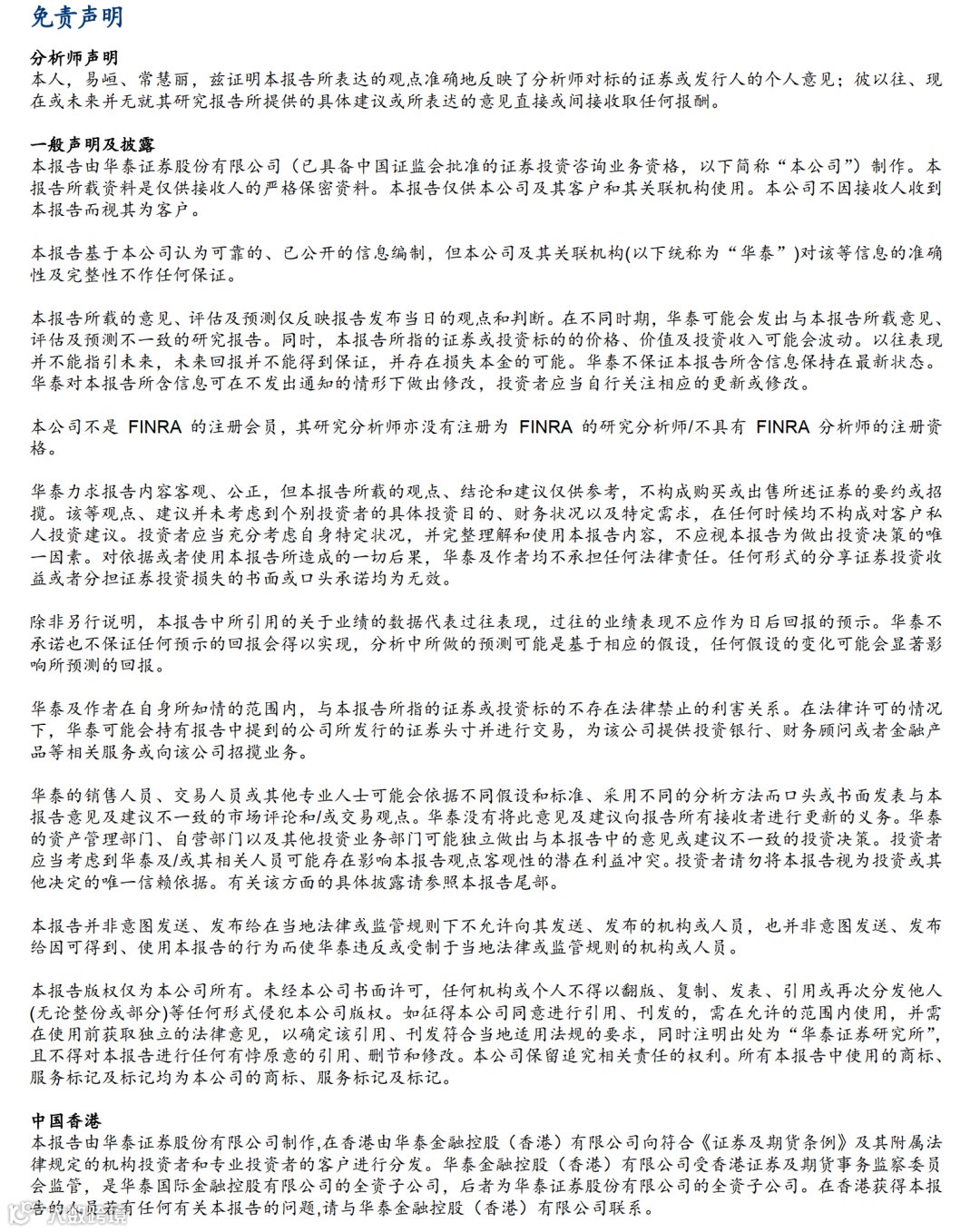 免责声明

分析师声明
本人，易峘、常慧丽，兹证明本报告所表达的观点准确地反映了分析师对标的证券或发行人的个人意见；彼以往、现在或未来并无就其研究报告所提供的具体建议或所表达的意见直接或间接收取任何报酬。

一般声明及披露
本报告由华泰证券股份有限公司（已具备中国证监会批准的证券投资咨询业务资格，以下简称“本公司”）制作。本报告所载资料是仅供接收人的严格保密资料。本报告仅供本公司及其客户和其关联机构使用。本公司不因接收人收到本报告而视其为客户。

本报告基于本公司认为可靠的、已公开的信息编制，但本公司及其关联机构(以下统称为“华泰”)对该等信息的准确性及完整性不作任何保证。

本报告所载的意见、评估及预测仅反映报告发布当日的观点和判断。在不同时期，华泰可能会发出与本报告所载意见、评估及预测不一致的研究报告。同时，本报告所指的证券或投资标的的价格、价值及投资收入可能会波动。以往表现并不能指引未来，未来回报并不能得到保证，并存在损失本金的可能。华泰不保证本报告所含信息保持在最新状态。华泰对本报告所含信息可在不发出通知的情形下做出修改，投资者应当自行关注相应的更新或修改。

本公司不是 FINRA 的注册会员，其研究分析师亦没有注册为 FINRA 的研究分析师/不具有 FINRA 分析师的注册资格。

华泰力求报告内容客观、公正，但本报告所载的观点、结论和建议仅供参考，不构成购买或出售所述证券的要约或招揽。该等观点、建议并未考虑到个别投资者的具体投资目的、财务状况以及特定需求，在任何时候均不构成对客户私人投资建议。投资者应当充分考虑自身特定状况，并完整理解和使用本报告内容，不应视本报告为做出投资决策的唯一因素。对依据或者使用本报告所造成的一切后果，华泰及作者均不承担任何法律责任。任何形式的分享证券投资收益或者分担证券投资损失的书面或口头承诺均为无效。

除非另行说明，本报告中所引用的关于业绩的数据代表过往表现，过往的业绩表现不应作为日后回报的预示。华泰不承诺也不保证任何预示的回报会得以实现，分析中所做的预测可能是基于相应的假设，任何假设的变化可能会显著影响所预测的回报。

华泰及作者在自身所知情的范围内，与本报告所指的证券或投资标的不存在法律禁止的利害关系。在法律许可的情况下，华泰可能会持有报告中提到的公司所发行的证券头寸并进行交易，为该公司提供投资银行、财务顾问或者金融产品等相关服务或向该公司招揽业务。

华泰的销售人员、交易人员或其他专业人士可能会依据不同假设和标准、采用不同的分析方法而口头或书面发表与本报告意见及建议不一致的市场评论和/或交易观点。华泰没有将此意见及建议向报告所有接收者进行更新的义务。华泰的资产管理部门、自营部门以及其他投资业务部门可能独立做出与本报告中的意见或建议不一致的投资决策。投资者应当考虑到华泰及/或其相关人员可能存在影响本报告观点客观性的潜在利益冲突。投资者请勿将本报告视为投资或其他决定的唯一信赖依据。有关该方面的具体披露请参照本报告尾部。

本报告并非意图发送、发布给在当地法律或监管规则下不允许向其发送、发布的机构或人员，也并非意图发送、发布给因可得到、使用本报告的行为而使华泰违反或受制于当地法律或监管规则的机构或人员。

本报告版权仅为本公司所有。未经本公司书面许可，任何机构或个人不得以翻版、复制、发表、引用或再次分发他人(无论整份或部分)等任何形式侵犯本公司版权。如征得本公司同意进行引用、刊发的，需在允许的范围内使用，并需在使用前获取独立的法律意见，以确定该引用、刊发符合当地适用法规的要求，同时注明出处为“华泰证券研究所”，且不得对本报告进行任何有悖原意的引用、删节和修改。本公司保留追究相关责任的权利。所有本报告中使用的商标、服务标记及标记均为本公司的商标、服务标记及标记。

中国香港
本报告由华泰证券股份有限公司制作,在香港由华泰金融控股（香港）有限公司向符合《证券及期货条例》及其附属法律规定的机构投资者和专业投资者的客户进行分发。华泰金融控股（香港）有限公司受香港证券及期货事务监察委员会监管，是华泰国际金融控股有限公司的全资子公司，后者为华泰证券股份有限公司的全资子公司。在香港获得本报告的人员若有任何有关本报告的问题,请与华泰金融控股（香港）有限公司联系。